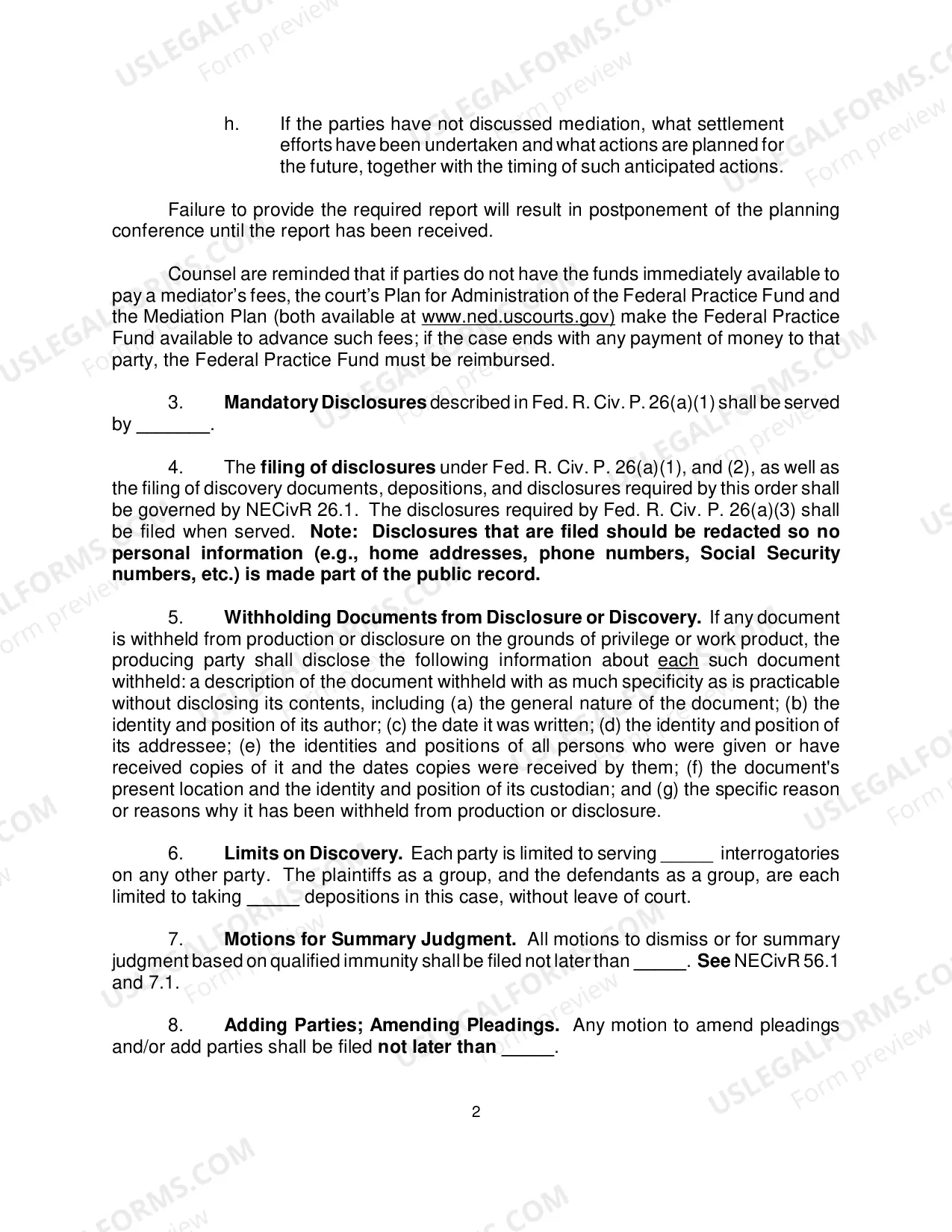 h. If the parties have not discussed mediation, what settlement efforts have been undertaken and what actions are planned for the future, together with the timing of such anticipated actions.

Failure to provide the required report will result in postponement of the planning conference until the report has been received.

Counsel are reminded that if parties do not have the funds immediately available to pay a mediator's fees, the court's Plan for Administration of the Federal Practice Fund and the Mediation Plan (both available at www.ned.uscourts.gov) make the Federal Practice Fund available to advance such fees; if the case ends with any payment of money to that party, the Federal Practice Fund must be reimbursed.

3. Mandatory Disclosures described in Fed. R. Civ. P. 26(a)(1) shall be served by ____.

4. The filing of disclosures under Fed. R. Civ. P. 26(a)(1), and (2), as well as the filing of discovery documents, depositions, and disclosures required by this order shall be governed by NECivR 26.1. The disclosures required by Fed. R. Civ. P. 26(a)(3) shall be filed when served. Note: Disclosures that are filed should be redacted so no personal information (e.g., home addresses, phone numbers, Social Security numbers, etc.) is made part of the public record.

5. Withholding Documents from Disclosure or Discovery. If any document is withheld from production or disclosure on the grounds of privilege or work product, the producing party shall disclose the following information about each such document withheld: a description of the document withheld with as much specificity as is practicable without disclosing its contents, including (a) the general nature of the document; (b) the identity and position of its author; (c) the date it was written; (d) the identity and position of its addressee; (e) the identities and positions of all persons who were given or have received copies of it and the dates copies were received by them; (f) the document's present location and the identity and position of its custodian; and (g) the specific reason or reasons why it has been withheld from production or disclosure.

6. Limits on Discovery. Each party is limited to serving ____ interrogatories on any other party. The plaintiffs as a group, and the defendants as a group, are each limited to taking ____ depositions in this case, without leave of court.

7. Motions for Summary Judgment. All motions to dismiss or for summary judgment based on qualified immunity shall be filed not later than ____. See NECivR 56.1 and 7.1.

8. Adding Parties; Amending Pleadings. Any motion to amend pleadings and/or add parties shall be filed not later than ____.

2

USLEGALFORMS.COM Form preview